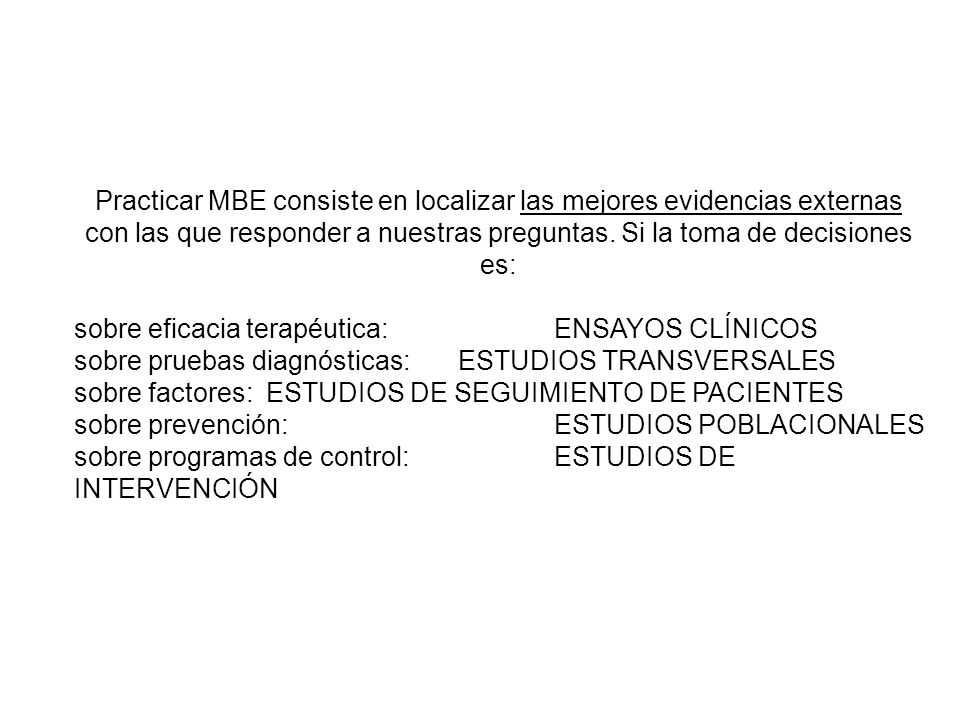 Practicar MBE consiste en localizar las mejores evidencias externas con las que responder a nuestras preguntas. Si la toma de decisiones es:

sobre eficacia terapéutica: ENSAYOS CLÍNICOS
sobre pruebas diagnósticas: ESTUDIOS TRANSVERSALES
sobre factores: ESTUDIOS DE SEGUIMIENTO DE PACIENTES
sobre prevención: ESTUDIOS POBLACIONALES
sobre programas de control: ESTUDIOS DE INTERVENCIÓN